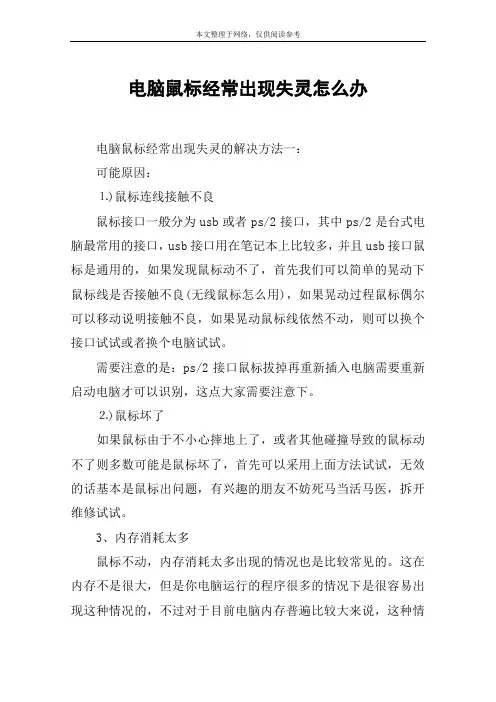 本文整理于网络，仅供阅读参考

电脑鼠标经常出现失灵怎么办

电脑鼠标经常出现失灵的解决方法一：

可能原因：

1.)鼠标连线接触不良

鼠标接口一般分为usb或者ps/2接口，其中ps/2是台式电脑最常用的接口，usb接口用在笔记本上比较多，并且usb接口鼠标是通用的，如果发现鼠标动不了，首先我们可以简单的晃动下鼠标线是否接触不良(无线鼠标怎么用)，如果晃动过程鼠标偶尔可以移动说明接触不良，如果晃动鼠标线依然不动，则可以换个接口试试或者换个电脑试试。

需要注意的是：ps/2接口鼠标拔掉再重新插入电脑需要重新启动电脑才可以识别，这点大家需要注意下。

2.)鼠标坏了

如果鼠标由于不小心摔地上了，或者其他碰撞导致的鼠标动不了则多数可能是鼠标坏了，首先可以采用上面方法试试，无效的话基本是鼠标出问题，有兴趣的朋友不妨死马当活马医，拆开维修试试。

3、内存消耗太多

鼠标不动，内存消耗太多出现的情况也是比较常见的。这在内存不是很大，但是你电脑运行的程序很多的情况下是很容易出现这种情况的，不过对于目前电脑内存普遍比较大来说，这种情